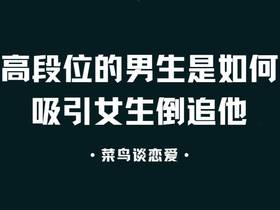 高段位的男生是如何吸引女生倒追他

· 菜鸟谈恋爱 ·